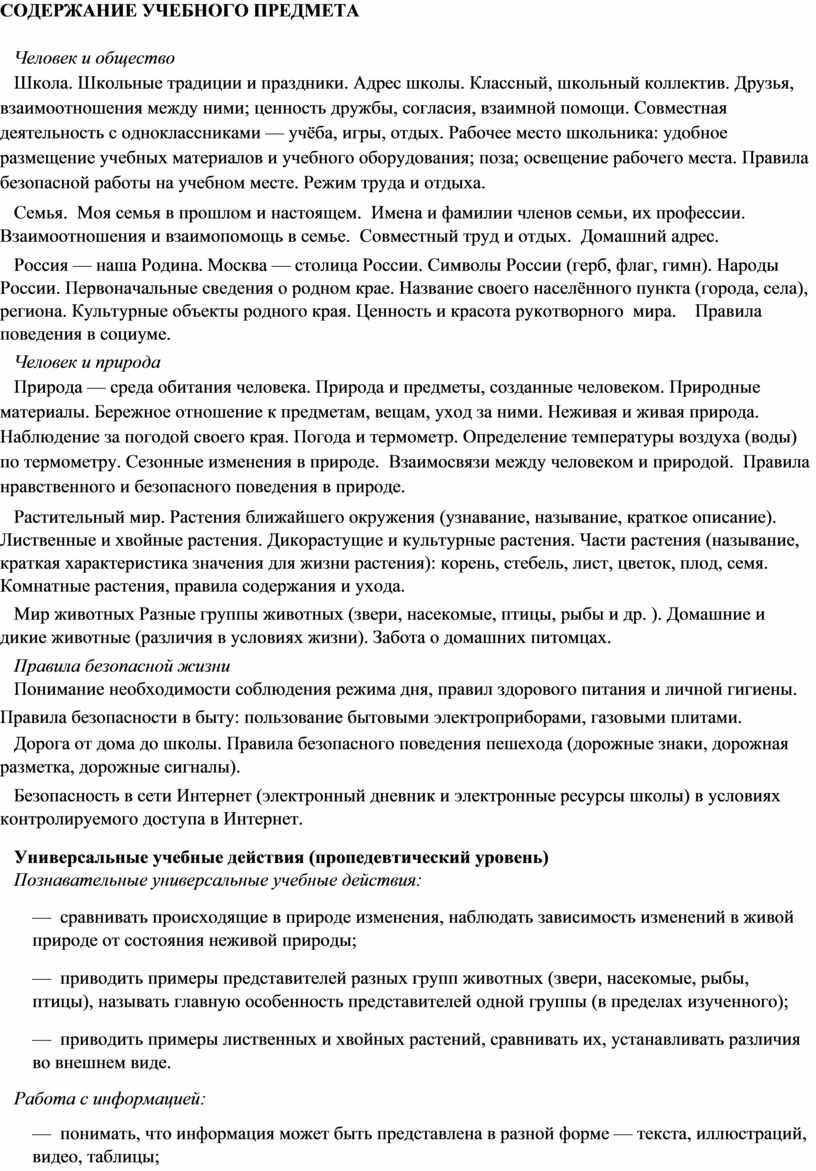 СОДЕРЖАНИЕ УЧЕБНОГО ПРЕДМЕТА

Человек и общество

Школа. Школьные традиции и праздники. Адрес школы. Классный, школьный коллектив. Друзья, взаимоотношения между ними; ценность дружбы, согласия, взаимной помощи. Совместная деятельность с одноклассниками — учёба, игры, отдых. Рабочее место школьника: удобное размещение учебных материалов и учебного оборудования; поза; освещение рабочего места. Правила безопасной работы на учебном месте. Режим труда и отдыха.

Семья. Моя семья в прошлом и настоящем. Имена и фамилии членов семьи, их профессии. Взаимоотношения и взаимопомощь в семье. Совместный труд и отдых. Домашний адрес.

Россия — наша Родина. Москва — столица России. Символы России (герб, флаг, гимн). Народы России. Первоначальные сведения о родном крае. Название своего населённого пункта (города, села), региона. Культурные объекты родного края. Ценность и красота рукотворного мира. Правила поведения в социуме.

Человек и природа

Природа — среда обитания человека. Природа и предметы, созданные человеком. Природные материалы. Бережное отношение к предметам, вещам, уход за ними. Неживая и живая природа. Наблюдение за погодой своего края. Погода и термометр. Определение температуры воздуха (воды) по термометру. Сезонные изменения в природе. Взаимосвязи между человеком и природой. Правила нравственного и безопасного поведения в природе.

Растительный мир. Растения ближайшего окружения (узнавание, называние, краткое описание). Лиственные и хвойные растения. Дикорастущие и культурные растения. Части растения (называние, краткая характеристика значения для жизни растения): корень, стебель, лист, цветок, плод, семя. Комнатные растения, правила содержания и ухода.

Мир животных Разные группы животных (звери, насекомые, птицы, рыбы и др. ). Домашние и дикие животные (различия в условиях жизни). Забота о домашних питомцах.

Правила безопасной жизни

Понимание необходимости соблюдения режима дня, правил здорового питания и личной гигиены. Правила безопасности в быту: пользование бытовыми электроприборами, газовыми плитами.

Дорога от дома до школы. Правила безопасного поведения пешехода (дорожные знаки, дорожная разметка, дорожные сигналы).

Безопасность в сети Интернет (электронный дневник и электронные ресурсы школы) в условиях контролируемого доступа в Интернет.

Универсальные учебные действия (пропедевтический уровень)

Познавательные универсальные учебные действия:

— сравнивать происходящие в природе изменения, наблюдать зависимость изменений в живой природе от состояния неживой природы;

— приводить примеры представителей разных групп животных (звери, насекомые, рыбы, птицы), называть главную особенность представителей одной группы (в пределах изученного);

— приводить примеры лиственных и хвойных растений, сравнивать их, устанавливать различия во внешнем виде.

Работа с информацией:

— понимать, что информация может быть представлена в разной форме — текста, иллюстраций, видео, таблицы;